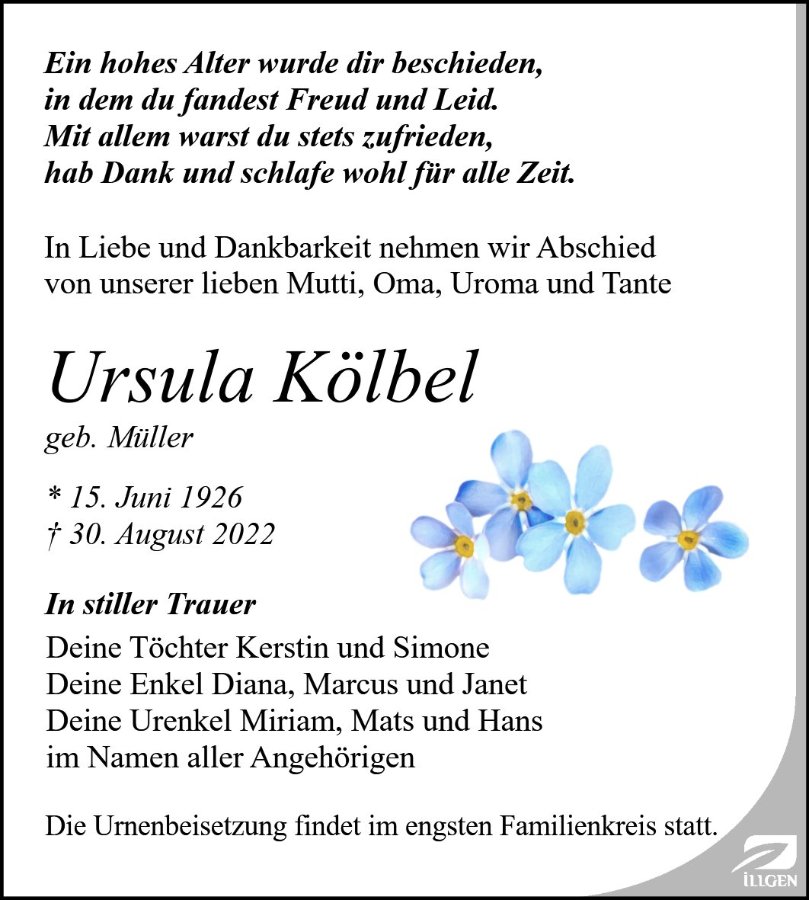 Ein hohes Alter wurde dir beschieden,
in dem du fandest Freud und Leid.
Mit allem warst du stets zufrieden,
hab Dank und schlafe wohl für alle Zeit.

In Liebe und Dankbarkeit nehmen wir Abschied von unserer lieben Mutti, Oma, Uroma und Tante

Ursula Kölbel

geb. Müller

* 15. Juni 1926
† 30. August 2022

In stiller Trauer
Deine Töchter Kerstin und Simone
Deine Enkel Diana, Marcus und Janet
Deine Urenkel Miriam, Mats und Hans
im Namen aller Angehörigen

Die Urnenbeisetzung findet im engsten Familienkreis statt.

ILLGEN